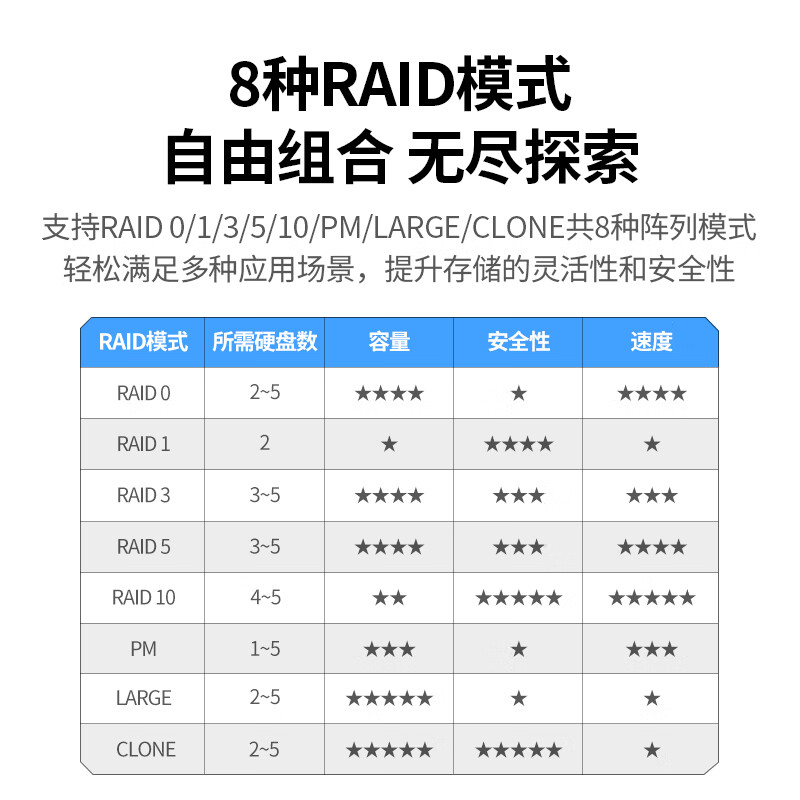 8种RAID模式
自由组合 无尽探索

支持RAID 0/1/3/5/10/PM/LARGE/CLONE共8种阵列模式
轻松满足多种应用场景，提升存储的灵活性和安全性

| RAID模式 | 所需硬盘数 | 容量 | 安全性 | 速度 |
|---|---|---|---|---|
| RAID 0 | 2~5 | ★★★★ | ★ | ★★★★ |
| RAID 1 | 2 | ★ | ★★★★ | ★ |
| RAID 3 | 3~5 | ★★★★ | ★★★ | ★★★ |
| RAID 5 | 3~5 | ★★★★ | ★★★ | ★★★★ |
| RAID 10 | 4~5 | ★★ | ★★★★★ | ★★★★★ |
| PM | 1~5 | ★★★ | ★ | ★★★ |
| LARGE | 2~5 | ★★★★★ | ★ | ★ |
| CLONE | 2~5 | ★★★★★ | ★★★★★ | ★ |